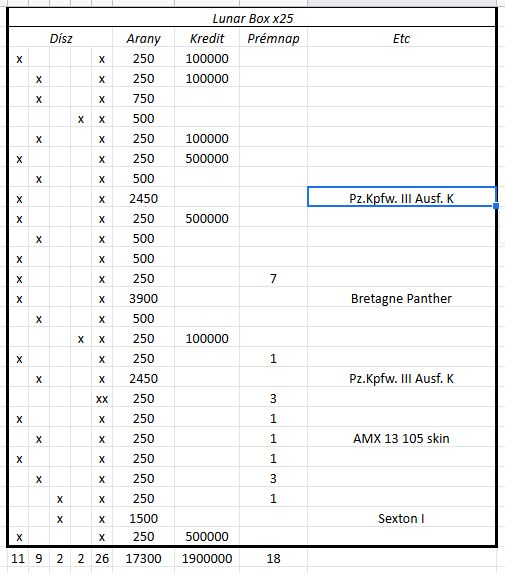 Lunar Box x25

| Dísz | | | | | Arany | Kredit | Prémnap | Etc |
|---|---|---|---|---|---|---|---|---|
| x | | | | x | 250 | 100000 | | |
| | x | | | x | 250 | 100000 | | |
| | x | | | x | 750 | | | |
| | | | x | x | 500 | | | |
| | x | | | x | 250 | 100000 | | |
| x | | | | x | 250 | 500000 | | |
| | x | | | x | 500 | | | |
| x | | | | x | 2450 | | | Pz.Kpfw. III Ausf. K |
| x | | | | x | 250 | 500000 | | |
| | x | | | x | 500 | | | |
| x | | | | x | 500 | | | |
| x | | | | x | 250 | | 7 | |
| x | | | | x | 3900 | | | Bretagne Panther |
| | x | | | x | 500 | | | |
| | | | x | x | 250 | 100000 | | |
| x | | | | x | 250 | | 1 | |
| | x | | | x | 2450 | | | Pz.Kpfw. III Ausf. K |
| | | | | xx | 250 | | 3 | |
| x | | | | x | 250 | | 1 | |
| | x | | | x | 250 | | 1 | AMX 13 105 skin |
| x | | | | x | 250 | | 1 | |
| | x | | | x | 250 | | 3 | |
| | | x | | x | 250 | | 1 | |
| | | x | | x | 1500 | | | Sexton I |
| x | | | | x | 250 | 500000 | | |
| 11 | 9 | 2 | 2 | 26 | 17300 | 1900000 | 18 | |